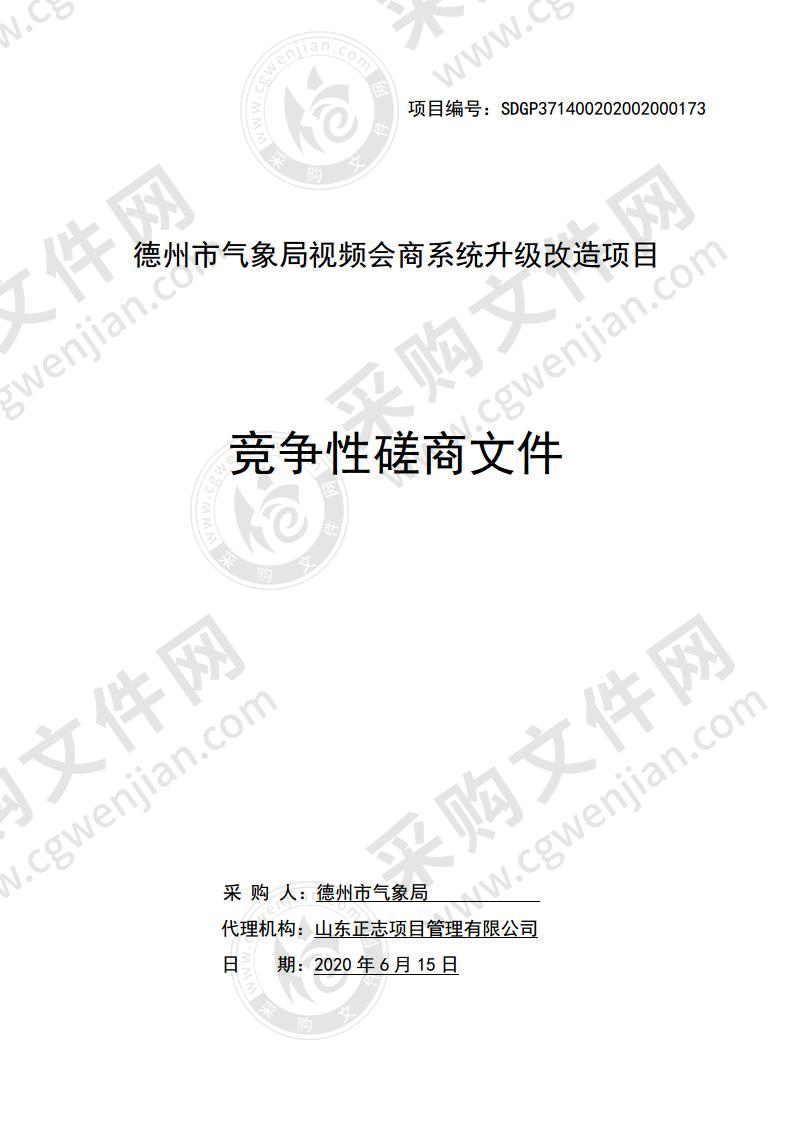 项目编号：SDGP371400202002000173

德州市气象局视频会商系统升级改造项目

竞争性磋商文件

采 购 人：德州市气象局

代理机构：山东正志项目管理有限公司

日 期：2020 年 6 月 15 日

采购文件网 www.cgwenjian.com